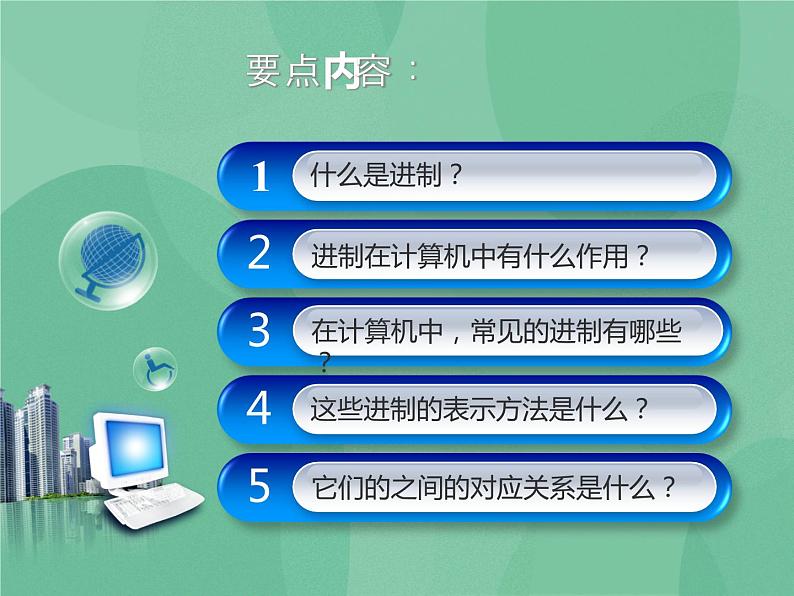 要点内容：

1 什么是进制？

2 进制在计算机中有什么作用？

3 在计算机中，常见的进制有哪些？

4 这些进制的表示方法是什么？

5 它们的之间的对应关系是什么？